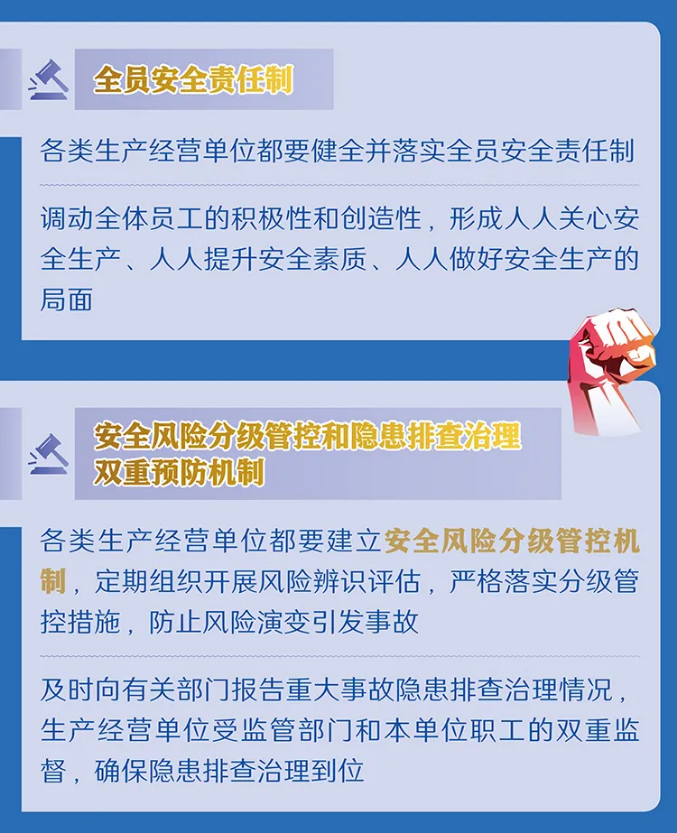 全员安全责任制

各类生产经营单位都要健全并落实全员安全责任制

调动全体员工的积极性和创造性，形成人人关心安全生产、人人提升安全素质、人人做好安全生产的局面

安全风险分级管控和隐患排查治理
双重预防机制

各类生产经营单位都要建立安全风险分级管控机制，定期组织开展风险辨识评估，严格落实分级管控措施，防止风险演变引发事故

及时向有关部门报告重大事故隐患排查治理情况，生产经营单位受监管部门和本单位职工的双重监督，确保隐患排查治理到位